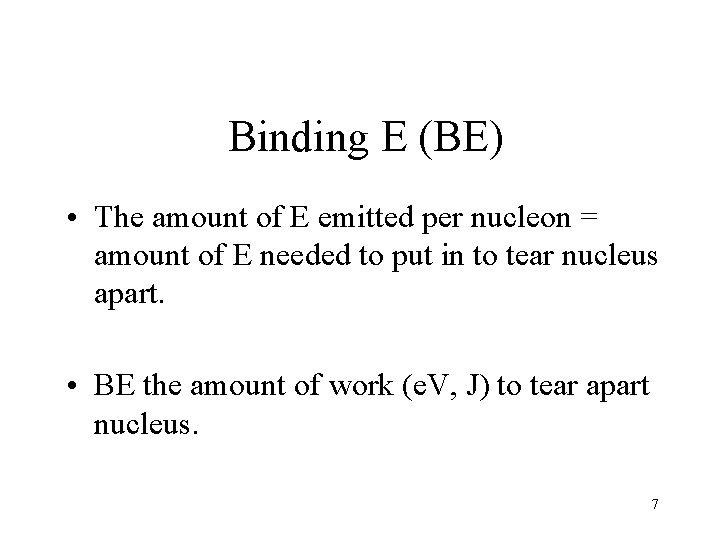 Binding E (BE)

• The amount of E emitted per nucleon = amount of E needed to put in to tear nucleus apart.

• BE the amount of work (eV, J) to tear apart nucleus.

7